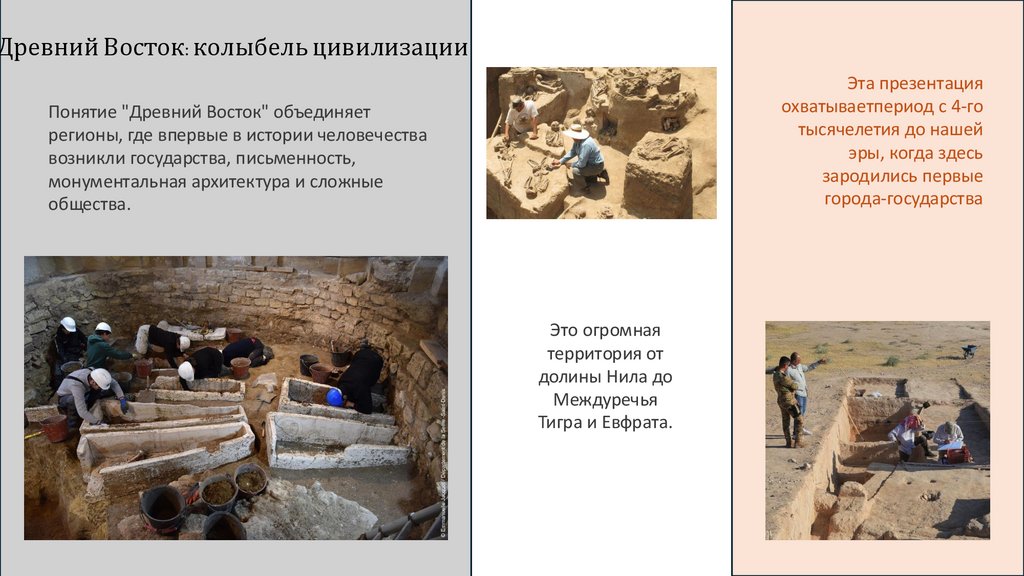 Древний Восток: колыбель цивилизации

Понятие "Древний Восток" объединяет регионы, где впервые в истории человечества возникли государства, письменность, монументальная архитектура и сложные общества.

Это огромная территория от долины Нила до Междуречья Тигра и Евфрата.

Эта презентация охватываетпериод с 4-го тысячелетия до нашей эры, когда здесь зародились первые города-государства